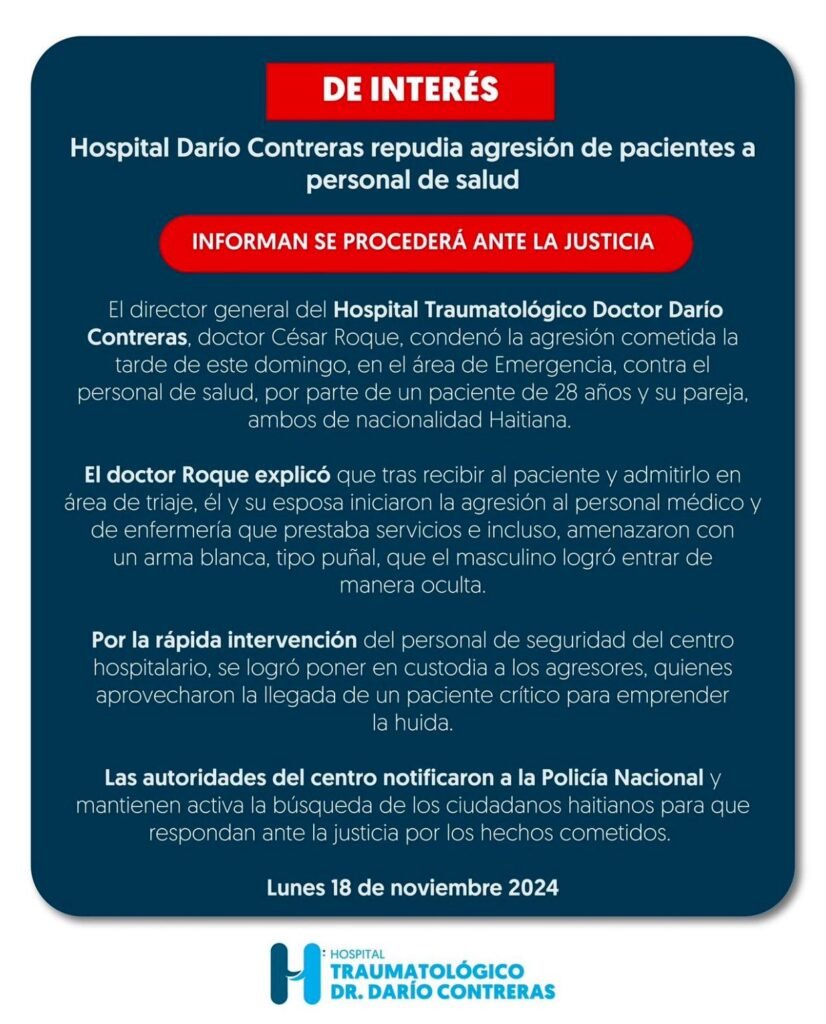 DE INTERÉS

Hospital Darío Contreras repudia agresión de pacientes a personal de salud

INFORMAN SE PROCEDERÁ ANTE LA JUSTICIA

El director general del Hospital Traumatológico Doctor Darío Contreras, doctor César Roque, condenó la agresión cometida la tarde de este domingo, en el área de Emergencia, contra el personal de salud, por parte de un paciente de 28 años y su pareja, ambos de nacionalidad Haitiana.

El doctor Roque explicó que tras recibir al paciente y admitirlo en área de triaje, él y su esposa iniciaron la agresión al personal médico y de enfermería que prestaba servicios e incluso, amenazaron con un arma blanca, tipo puñal, que el masculino logró entrar de manera oculta.

Por la rápida intervención del personal de seguridad del centro hospitalario, se logró poner en custodia a los agresores, quienes aprovecharon la llegada de un paciente crítico para emprender la huida.

Las autoridades del centro notificaron a la Policía Nacional y mantienen activa la búsqueda de los ciudadanos haitianos para que respondan ante la justicia por los hechos cometidos.

Lunes 18 de noviembre 2024

HOSPITAL
TRAUMATOLÓGICO
DR. DARÍO CONTRERAS